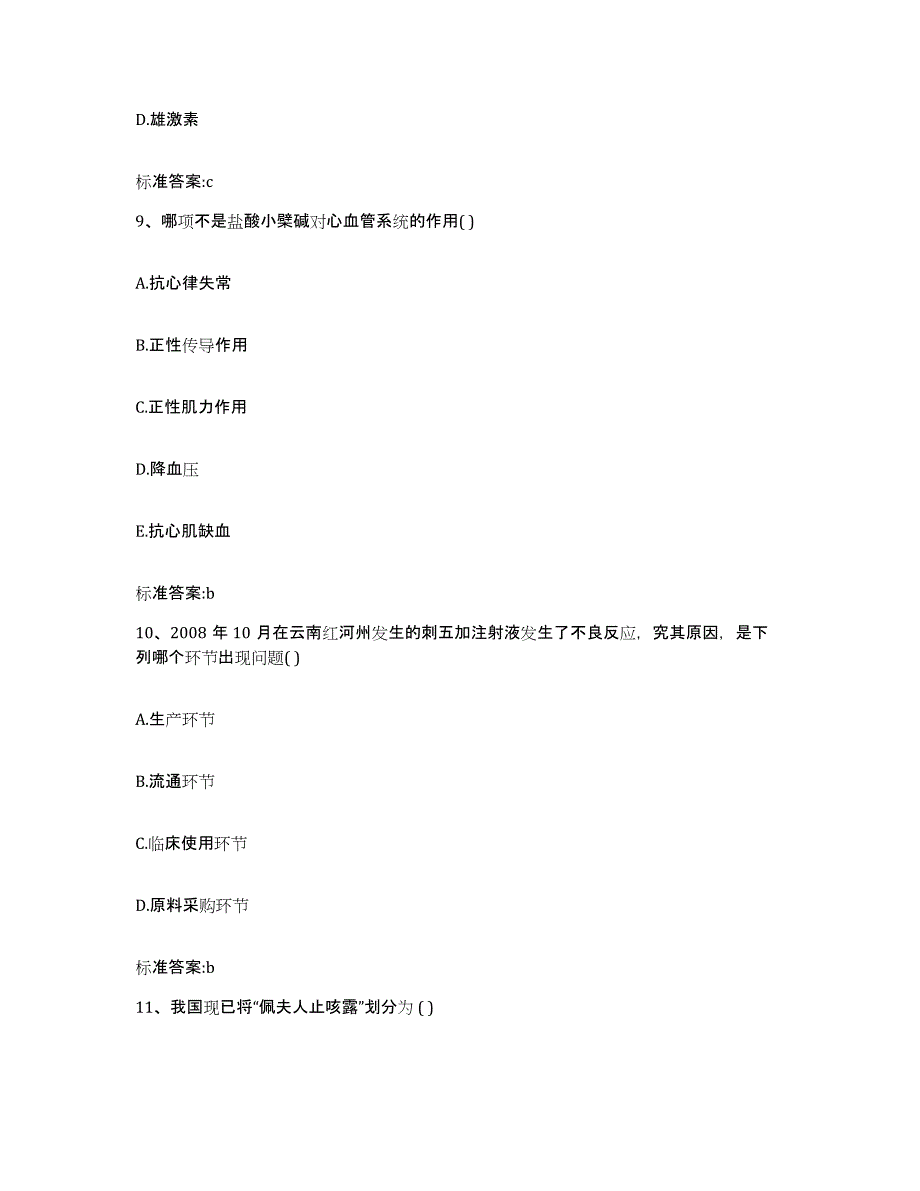 D.雄激素

标准答案:c

9、哪项不是盐酸小檗碱对心血管系统的作用( )

A.抗心律失常

B.正性传导作用

C.正性肌力作用

D.降血压

E.抗心肌缺血

标准答案:b

10、2008 年 10 月在云南红河州发生的刺五加注射液发生了不良反应，究其原因，是下列哪个环节出现问题( )

A.生产环节

B.流通环节

C.临床使用环节

D.原料采购环节

标准答案:b

11、我国现已将“佩夫人止咳露”划分为 ( )